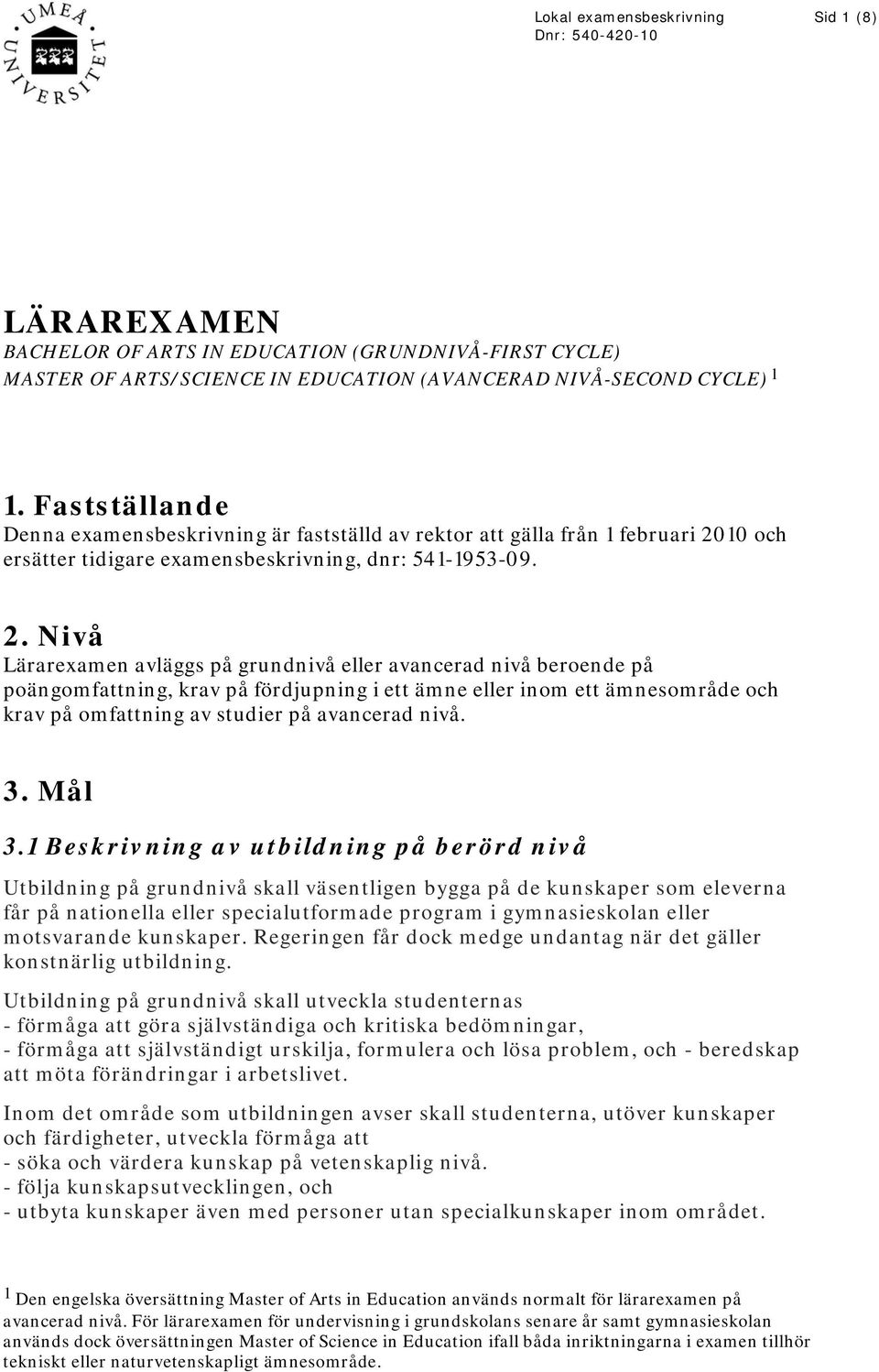 UMEÅ UNIVERSITET

Lokal examensbeskrivning
Dnr: 540-420-10

Sid 1 (8)

LÄRAREXAMEN
BACHELOR OF ARTS IN EDUCATION (GRUNDNIVÅ-FIRST CYCLE)
MASTER OF ARTS/SCIENCE IN EDUCATION (AVANCERAD NIVÅ-SECOND CYCLE) $^1$

1. Fastställande
Denna examensbeskrivning är fastställd av rektor att gälla från 1 februari 2010 och ersätter tidigare examensbeskrivning, dnr: 541-1953-09.

2. Nivå
Lärarexamen avläggs på grundnivå eller avancerad nivå beroende på poängomfattning, krav på fördjupning i ett ämne eller inom ett ämnesområde och krav på omfattning av studier på avancerad nivå.

3. Mål
3.1 Beskrivning av utbildning på berörd nivå
Utbildning på grundnivå skall väsentligen bygga på de kunskaper som eleverna får på nationella eller specialutformade program i gymnasieskolan eller motsvarande kunskaper. Regeringen får dock medge undantag när det gäller konstnärlig utbildning.

Utbildning på grundnivå skall utveckla studenternas
- förmåga att göra självständiga och kritiska bedömningar,
- förmåga att självständigt urskilja, formulera och lösa problem, och - beredskap att möta förändringar i arbetslivet.

Inom det område som utbildningen avser skall studenterna, utöver kunskaper och färdigheter, utveckla förmåga att
- söka och värdera kunskap på vetenskaplig nivå.
- följa kunskapsutvecklingen, och
- utbyta kunskaper även med personer utan specialkunskaper inom området.

$^1$ Den engelska översättning Master of Arts in Education används normalt för lärarexamen på avancerad nivå. För lärarexamen för undervisning i grundskolans senare år samt gymnasieskolan används dock översättningen Master of Science in Education ifall båda inriktningarna i examen tillhör tekniskt eller naturvetenskapligt ämnesområde.